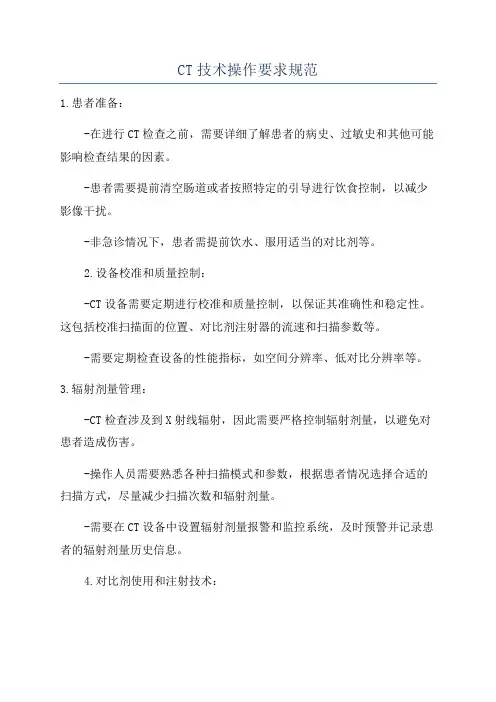 CT 技术操作要求规范

1.患者准备：

-在进行 CT 检查之前，需要详细了解患者的病史、过敏史和其他可能影响检查结果的因素。

-患者需要提前清空肠道或者按照特定的引导进行饮食控制，以减少影像干扰。

-非急诊情况下，患者需提前饮水、服用适当的对比剂等。

2.设备校准和质量控制：

-CT 设备需要定期进行校准和质量控制，以保证其准确性和稳定性。这包括校准扫描面的位置、对比剂注射器的流速和扫描参数等。

-需要定期检查设备的性能指标，如空间分辨率、低对比分辨率等。

3.辐射剂量管理：

-CT 检查涉及到 X 射线辐射，因此需要严格控制辐射剂量，以避免对患者造成伤害。

-操作人员需要熟悉各种扫描模式和参数，根据患者情况选择合适的扫描方式，尽量减少扫描次数和辐射剂量。

-需要在 CT 设备中设置辐射剂量报警和监控系统，及时预警并记录患者的辐射剂量历史信息。

4.对比剂使用和注射技术：